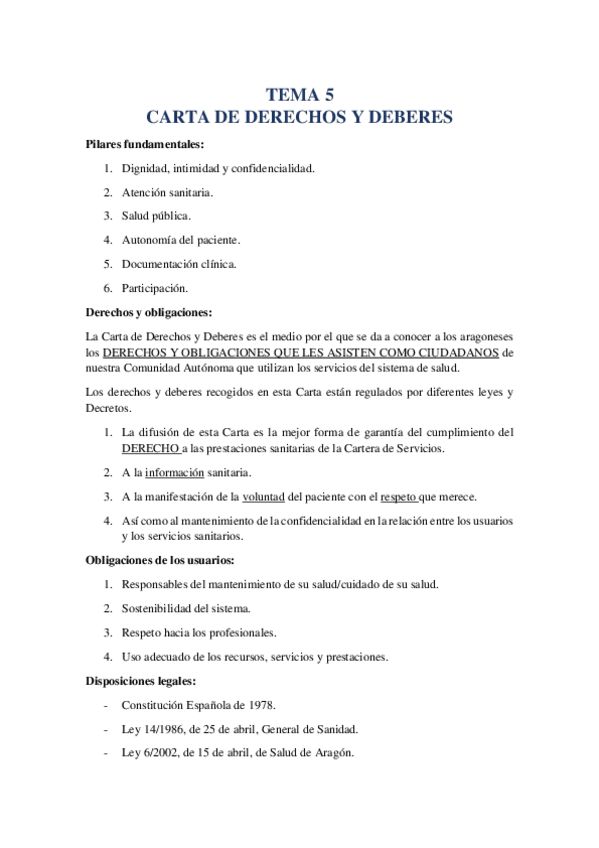 TEMA 5
CARTA DE DERECHOS Y DEBERES

Pilares fundamentales:

1. Dignidad, intimidad y confidencialidad.
2. Atención sanitaria.
3. Salud pública.
4. Autonomía del paciente.
5. Documentación clínica.
6. Participación.

Derechos y obligaciones:

La Carta de Derechos y Deberes es el medio por el que se da a conocer a los aragoneses los DERECHOS Y OBLIGACIONES QUE LES ASISTEN COMO CIUDADANOS de nuestra Comunidad Autónoma que utilizan los servicios del sistema de salud.

Los derechos y deberes recogidos en esta Carta están regulados por diferentes leyes y Decretos.

1. La difusión de esta Carta es la mejor forma de garantía del cumplimiento del DERECHO a las prestaciones sanitarias de la Cartera de Servicios.
2. A la información sanitaria.
3. A la manifestación de la voluntad del paciente con el respeto que merece.
4. Así como al mantenimiento de la confidencialidad en la relación entre los usuarios y los servicios sanitarios.

Obligaciones de los usuarios:

1. Responsables del mantenimiento de su salud/cuidado de su salud.
2. Sostenibilidad del sistema.
3. Respeto hacia los profesionales.
4. Uso adecuado de los recursos, servicios y prestaciones.

Disposiciones legales:

- Constitución Española de 1978.
- Ley 14/1986, de 25 de abril, General de Sanidad.
- Ley 6/2002, de 15 de abril, de Salud de Aragón.